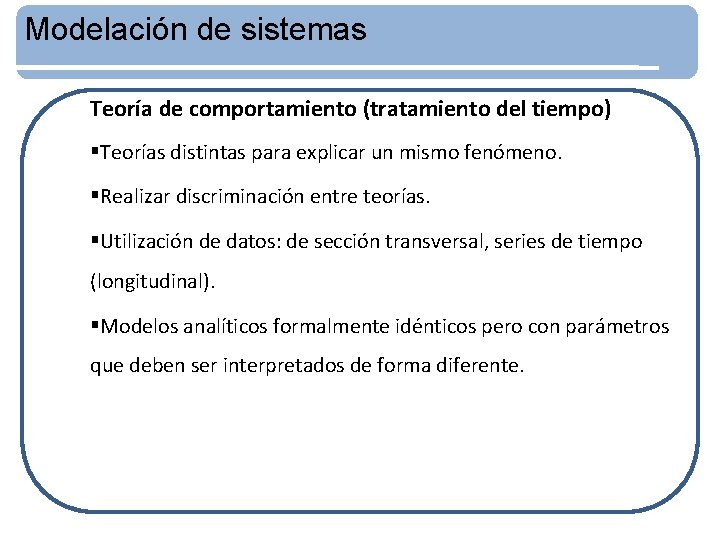 Modelación de sistemas

Teoría de comportamiento (tratamiento del tiempo)

▪Teorías distintas para explicar un mismo fenómeno.

▪Realizar discriminación entre teorías.

▪Utilización de datos: de sección transversal, series de tiempo (longitudinal).

▪Modelos analíticos formalmente idénticos pero con parámetros que deben ser interpretados de forma diferente.